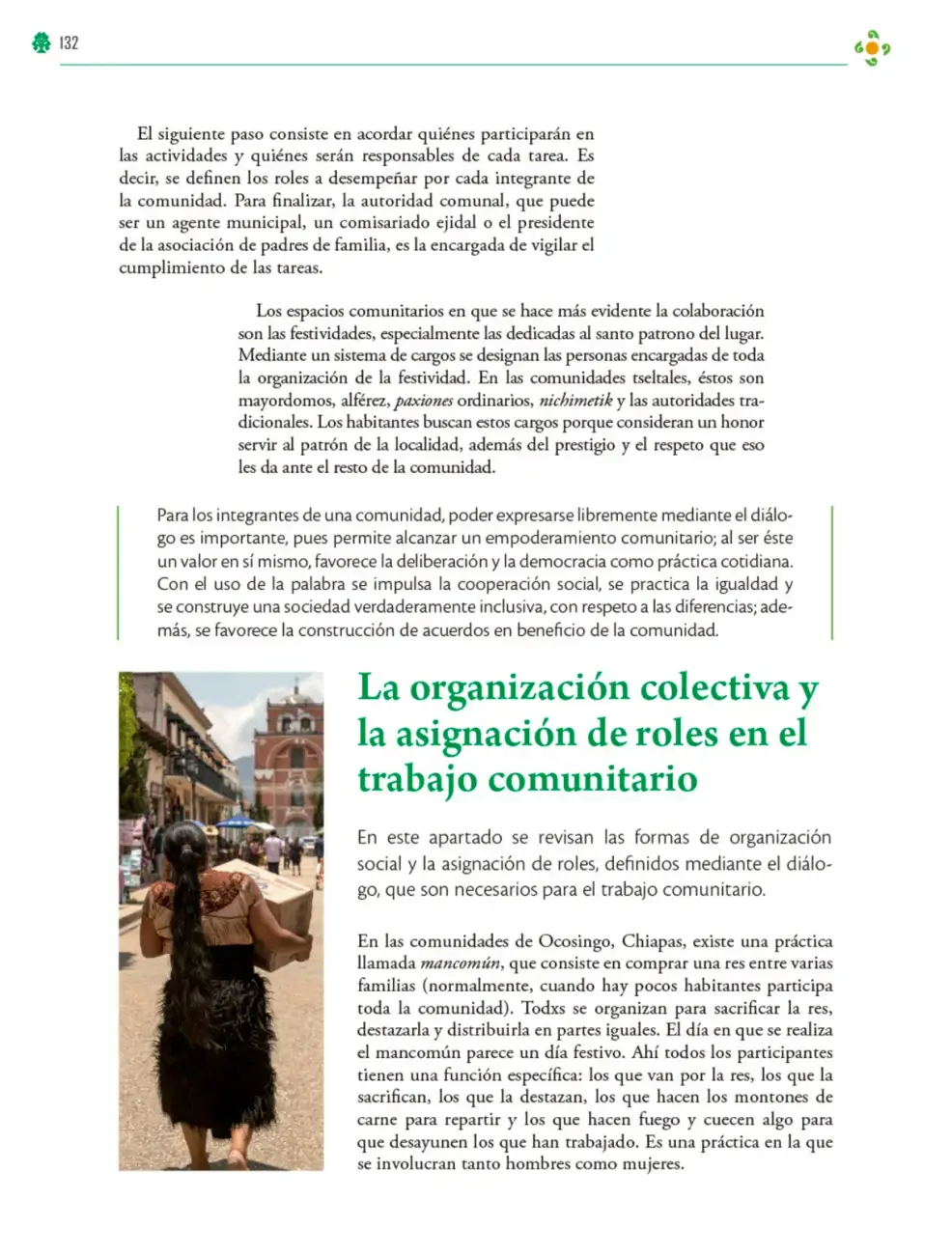 132

El siguiente paso consiste en acordar quiénes participarán en las actividades y quiénes serán responsables de cada tarea. Es decir, se definen los roles a desempeñar por cada integrante de la comunidad. Para finalizar, la autoridad comunal, que puede ser un agente municipal, un comisariado ejidal o el presidente de la asociación de padres de familia, es la encargada de vigilar el cumplimiento de las tareas.

Los espacios comunitarios en que se hace más evidente la colaboración son las festividades, especialmente las dedicadas al santo patrono del lugar. Mediante un sistema de cargos se designan las personas encargadas de toda la organización de la festividad. En las comunidades tseltales, éstos son mayordomos, alférez, paxiones ordinarios, nichimetik y las autoridades tradicionales. Los habitantes buscan estos cargos porque consideran un honor servir al patrón de la localidad, además del prestigio y el respeto que eso les da ante el resto de la comunidad.

Para los integrantes de una comunidad, poder expresarse libremente mediante el diálogo es importante, pues permite alcanzar un empoderamiento comunitario; al ser éste un valor en sí mismo, favorece la deliberación y la democracia como práctica cotidiana. Con el uso de la palabra se impulsa la cooperación social, se practica la igualdad y se construye una sociedad verdaderamente inclusiva, con respeto a las diferencias; además, se favorece la construcción de acuerdos en beneficio de la comunidad.

La organización colectiva y la asignación de roles en el trabajo comunitario

En este apartado se revisan las formas de organización social y la asignación de roles, definidos mediante el diálogo, que son necesarios para el trabajo comunitario.

En las comunidades de Ocosingo, Chiapas, existe una práctica llamada mancomún, que consiste en comprar una res entre varias familias (normalmente, cuando hay pocos habitantes participa toda la comunidad). Todxs se organizan para sacrificar la res, destazarla y distribuirla en partes iguales. El día en que se realiza el mancomún parece un día festivo. Ahí todos los participantes tienen una función específica: los que van por la res, los que la sacrifican, los que la destazan, los que hacen los montones de carne para repartir y los que hacen fuego y cuecen algo para que desayunen los que han trabajado. Es una práctica en la que se involucran tanto hombres como mujeres.